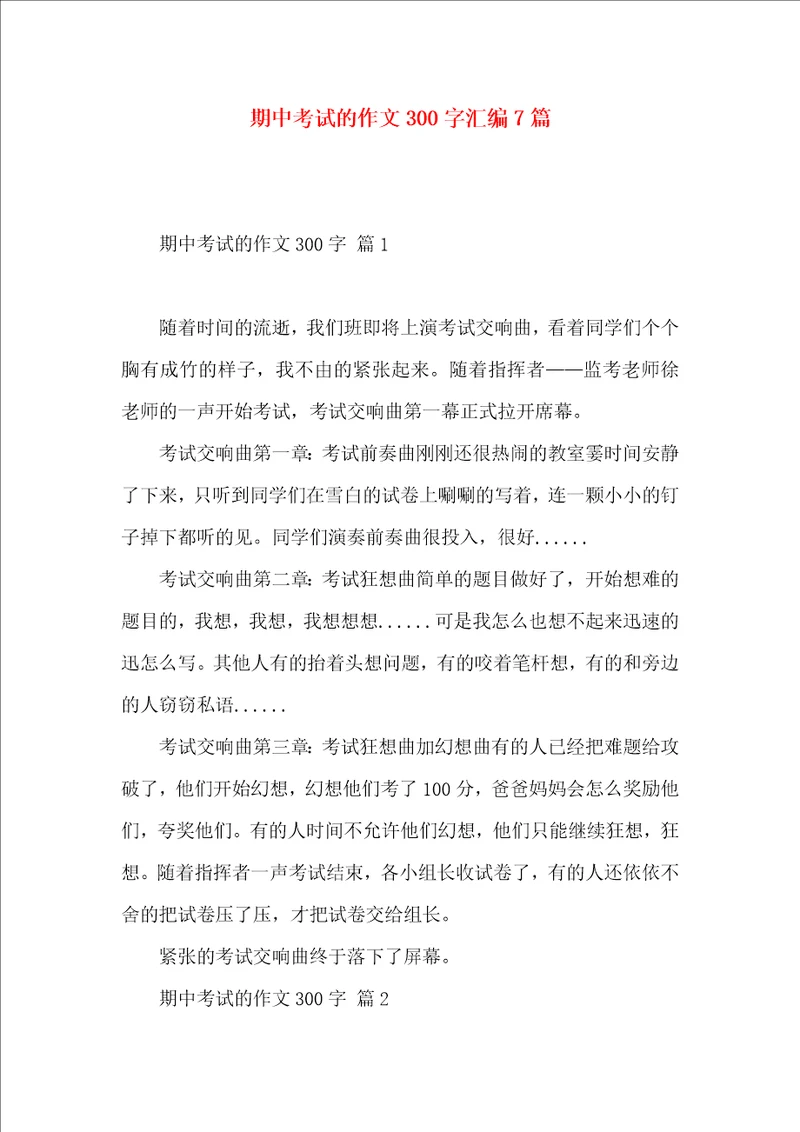 期中考试的作文300字汇编7篇

期中考试的作文300字 篇1

随着时间的流逝，我们班即将上演考试交响曲，看着同学们个个胸有成竹的样子，我不由的紧张起来。随着指挥者——监考老师徐老师的一声开始考试，考试交响曲第一幕正式拉开席幕。

考试交响曲第一章：考试前奏曲刚刚还很热闹的教室霎时间安静了下来，只听到同学们在雪白的试卷上唰唰的写着，连一颗小小的钉子掉下都听的见。同学们演奏前奏曲很投入，很好......

考试交响曲第二章：考试狂想曲简单的题目做好了，开始想难的题目的，我想，我想，我想想想......可是我怎么也想不起来迅速的迅怎么写。其他人有的抬着头想问题，有的咬着笔杆想，有的和旁边的人窃窃私语......

考试交响曲第三章：考试狂想曲加幻想曲有的人已经把难题给攻破了，他们开始幻想，幻想他们考了100分，爸爸妈妈会怎么奖励他们，夸奖他们。有的人时间不允许他们幻想，他们只能继续狂想，狂想。随着指挥者一声考试结束，各小组长收试卷了，有的人还依依不舍的把试卷压了压，才把试卷交给组长。

紧张的考试交响曲终于落下了屏幕。

期中考试的作文300字 篇2